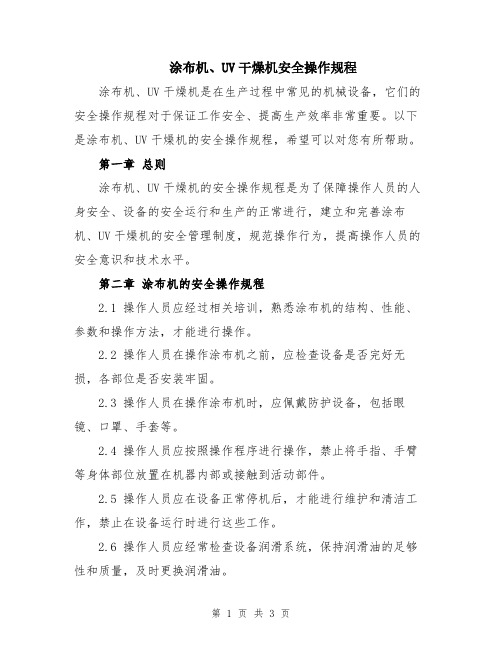 涂布机、UV 干燥机安全操作规程

涂布机、UV 干燥机是在生产过程中常见的机械设备，它们的安全操作规程对于保证工作安全、提高生产效率非常重要。以下是涂布机、UV 干燥机的安全操作规程，希望可以对您有所帮助。

第一章 总则

涂布机、UV 干燥机的安全操作规程是为了保障操作人员的人身安全、设备的安全运行和生产的正常进行，建立和完善涂布机、UV 干燥机的安全管理制度，规范操作行为，提高操作人员的安全意识和技术水平。

第二章 涂布机的安全操作规程

2.1 操作人员应经过相关培训，熟悉涂布机的结构、性能、参数和操作方法，才能进行操作。

2.2 操作人员在操作涂布机之前，应检查设备是否完好无损，各部位是否安装牢固。

2.3 操作人员在操作涂布机时，应佩戴防护设备，包括眼镜、口罩、手套等。

2.4 操作人员应按照操作程序进行操作，禁止将手指、手臂等身体部位放置在机器内部或接触到活动部件。

2.5 操作人员应在设备正常停机后，才能进行维护和清洁工作，禁止在设备运行时进行这些工作。

2.6 操作人员应经常检查设备润滑系统，保持润滑油的足够性和质量，及时更换润滑油。

第 1 页 共 3 页